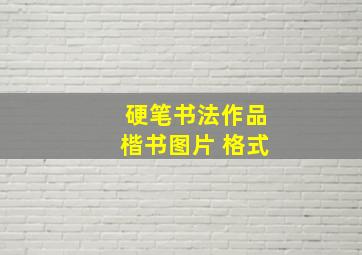 硬笔书法作品
楷书图片 格式